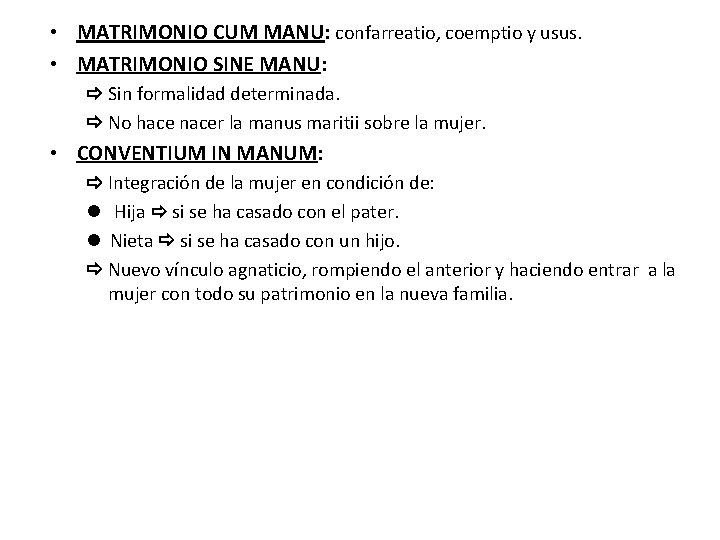 • MATRIMONIO CUM MANU: confarreatio, coemptio y usus.
• MATRIMONIO SINE MANU:
⇨ Sin formalidad determinada.
⇨ No hace nacer la manus maritii sobre la mujer.
• CONVENTIUM IN MANUM:
⇨ Integración de la mujer en condición de:
● Hija ⇨ si se ha casado con el pater.
● Nieta ⇨ si se ha casado con un hijo.
⇨ Nuevo vínculo agnaticio, rompiendo el anterior y haciendo entrar a la mujer con todo su patrimonio en la nueva familia.